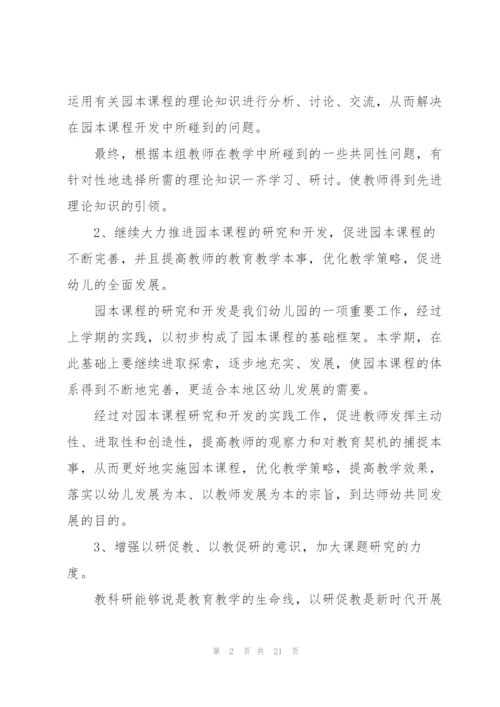 运用有关园本课程的理论知识进行分析、讨论、交流，从而解决在园本课程开发中所碰到的问题。

最终，根据本组教师在教学中所碰到的一些共同性问题，有针对性地选择所需的理论知识一齐学习、研讨。使教师得到先进理论知识的引领。

2、继续大力推进园本课程的研究和开发，促进园本课程的不断完善，并且提高教师的教育教学本事，优化教学策略，促进幼儿的全面发展。

园本课程的研究和开发是我们幼儿园的一项重要工作，经过上学期的实践，以初步构成了园本课程的基础框架。本学期，在此基础上要继续进取探索，逐步地充实、发展，使园本课程的体系得到不断地完善，更适合本地区幼儿发展的需要。

经过对园本课程研究和开发的实践工作，促进教师发挥主动性、进取性和创造性，提高教师的观察力和对教育契机的捕捉本事，从而更好地实施园本课程，优化教学策略，提高教学效果，落实以幼儿发展为本、以教师发展为本的宗旨，到达师幼共同发展的目的。

3、增强以研促教、以教促研的意识，加大课题研究的力度。

教科研能够说是教育教学的生命线，以研促教是新时代开展

第 2 页 共 21 页